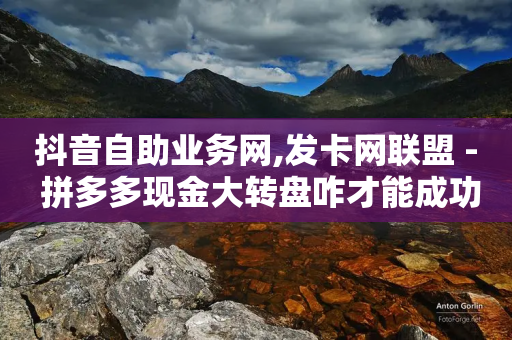 抖音自助业务网,发卡网联盟 - 拼多多现金大转盘咋才能成功

Anton Gorlin
FotoForge.net